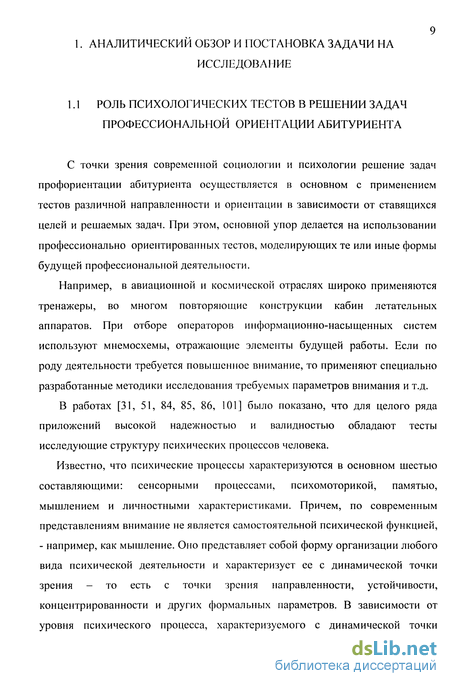 9

1. АНАЛИТИЧЕСКИЙ ОБЗОР И ПОСТАНОВКА ЗАДАЧИ НА ИССЛЕДОВАНИЕ

1.1 РОЛЬ ПСИХОЛОГИЧЕСКИХ ТЕСТОВ В РЕШЕНИИ ЗАДАЧ ПРОФЕССИОНАЛЬНОЙ ОРИЕНТАЦИИ АБИТУРИЕНТА

С точки зрения современной социологии и психологии решение задач профориентации абитуриента осуществляется в основном с применением тестов различной направленности и ориентации в зависимости от ставящихся целей и решаемых задач. При этом, основной упор делается на использовании профессионально ориентированных тестов, моделирующих те или иные формы будущей профессиональной деятельности.

Например, в авиационной и космической отраслях широко применяются тренажеры, во многом повторяющие конструкции кабин летательных аппаратов. При отборе операторов информационно-насыщенных систем используют мнемосхемы, отражающие элементы будущей работы. Если по роду деятельности требуется повышенное внимание, то применяют специально разработанные методики исследования требуемых параметров внимания и т.д.

В работах [31, 51, 84, 85, 86, 101] было показано, что для целого ряда приложений высокой надежностью и валидностью обладают тесты исследующие структуру психических процессов человека.

Известно, что психические процессы характеризуются в основном шестью составляющими: сенсорными процессами, психомоторикой, памятью, мышлением и личностными характеристиками. Причем, по современным представлениям внимание не является самостоятельной психической функцией, - например, как мышление. Оно представляет собой форму организации любого вида психической деятельности и характеризует ее с динамической точки зрения – то есть с точки зрения направленности, устойчивости, концентрированности и других формальных параметров. В зависимости от уровня психического процесса, характеризуемого с динамической точки

dsLib.net
библиотека диссертаций